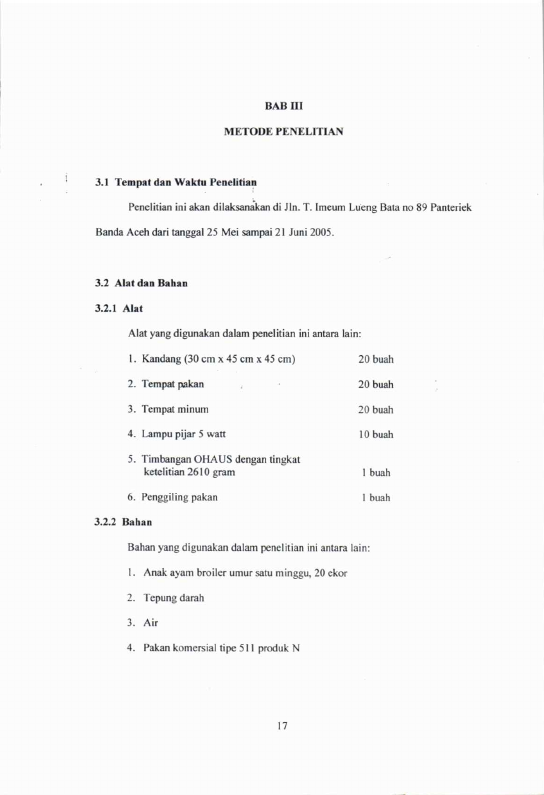 BAB III

METODE PENELITIAN

3.1 Tempat dan Waktu Penelitian

Penelitian ini akan dilaksanakan di Jln. T. Imeum Lueng Bata no 89 Panteriek Banda Aceh dari tanggal 25 Mei sampai 21 Juni 2005.

3.2 Alat dan Bahan

3.2.1 Alat

Alat yang digunakan dalam penelitian ini antara lain:

1. Kandang (30 cm x 45 cm x 45 cm) 20 buah
2. Tempat pakan 20 buah
3. Tempat minum 20 buah
4. Lampu pijar 5 watt 10 buah
5. Timbangan OHAUS dengan tingkat ketelitian 2610 gram 1 buah
6. Penggiling pakan 1 buah

3.2.2 Bahan

Bahan yang digunakan dalam penelitian ini antara lain:

1. Anak ayam broiler umur satu minggu, 20 ekor
2. Tepung darah
3. Air
4. Pakan komersial tipe 511 produk N

17